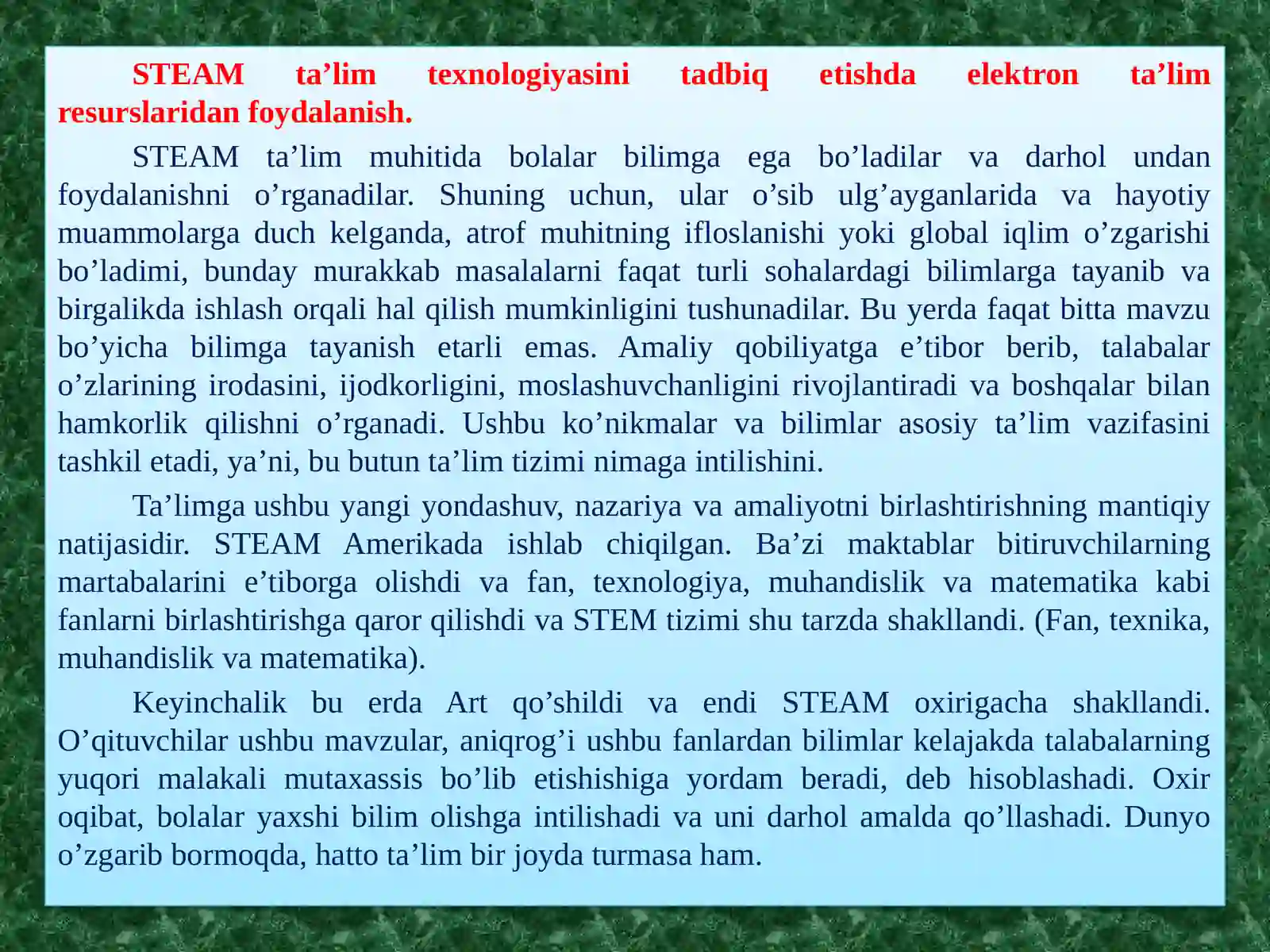 STEAM ta’lim texnologiyasini tadbiq etishda elektron ta’lim resurslaridan foydalanish.

STEAM ta’lim muhitida bolalar bilimga ega bo’ladilar va darhol undan foydalanishni o’rganadilar. Shuning uchun, ular o’sib ulg’ayganlarida va hayotiy muammolarga duch kelganda, atrof muhitning ifloslanishi yoki global iqlim o’zgarishi bo’ladimi, bunday murakkab masalalarni faqat turli sohalardagi bilimlarga tayanib va birgalikda ishlash orqali hal qilish mumkinligini tushunadilar. Bu yerda faqat bitta mavzu bo’yicha bilimga tayanish etarli emas. Amaliy qobiliyatga e’tibor berib, talabalar o’zlarining irodasini, ijodkorligini, moslashuvchanligini rivojlantiradi va boshqalar bilan hamkorlik qilishni o’rganadi. Ushbu ko’nikmalar va bilimlar asosiy ta’lim vazifasini tashkil etadi, ya’ni, bu butun ta’lim tizimi nimaga intilishini.

Ta’limga ushbu yangi yondashuv, nazariya va amaliyotni birlashtirishning mantiqiy natijasidir. STEAM Amerikada ishlab chiqilgan. Ba’zi maktablar bitiruvchilarning martabalarini e’tiborga olishdi va fan, texnologiya, muhandislik va matematika kabi fanlarni birlashtirishga qaror qilishdi va STEM tizimi shu tarzda shakllandi. (Fan, texnika, muhandislik va matematika).

Keyinchalik bu erda Art qo’shildi va endi STEAM oxirigacha shakllandi. O’qituvchilar ushbu mavzular, aniqrog’i ushbu fanlardan bilimlar kelajakda talabalarning yuqori malakali mutaxassis bo’lib etishishiga yordam beradi, deb hisoblashadi. Oxir oqibat, bolalar yaxshi bilim olishga intilishadi va uni darhol amalda qo’llashadi. Dunyo o’zgarib bormoqda, hatto ta’lim bir joyda turmasa ham.